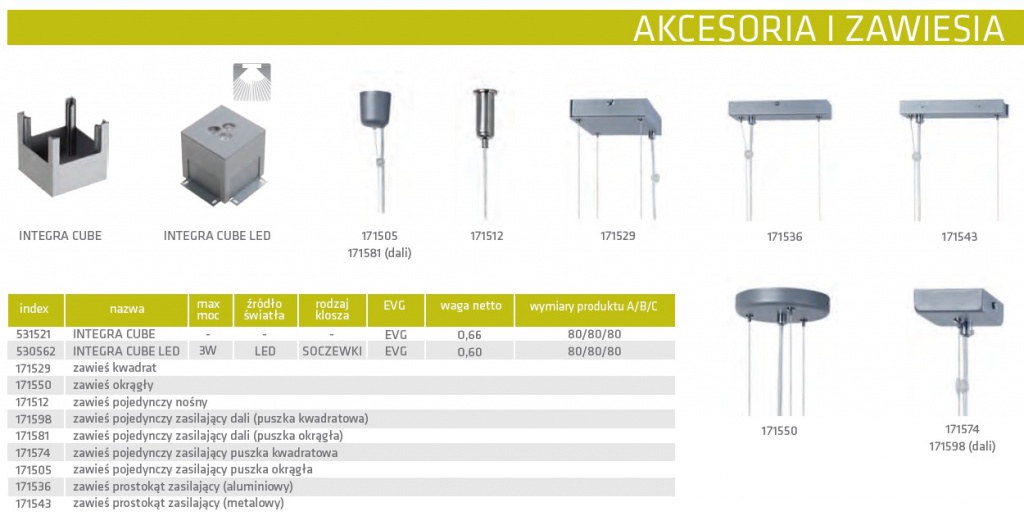 AKCESORIA I ZAWIESIA

INTEGRA CUBE

INTEGRA CUBE LED

171505
171581 (dali)

171512

171529

171536

171543

| index | nazwa | max moc | źródło światła | rodzaj klosza | EVG | waga netto | wymiary produktu A/B/C |
|---|---|---|---|---|---|---|---|
| 531521 | INTEGRA CUBE | - | - | - | EVG | 0,66 | 80/80/80 |
| 530562 | INTEGRA CUBE LED | 3W | LED | SOCZEWKI | EVG | 0,60 | 80/80/80 |
| 171529 | zawieś kwadrat | | | | | | |
| 171550 | zawieś okrągły | | | | | | |
| 171512 | zawieś pojedynczy nośny | | | | | | |
| 171598 | zawieś pojedynczy zasilający dali (puszka kwadratowa) | | | | | | |
| 171581 | zawieś pojedynczy zasilający dali (puszka okrągła) | | | | | | |
| 171574 | zawieś pojedynczy zasilający puszka kwadratowa | | | | | | |
| 171505 | zawieś pojedynczy zasilający puszka okrągła | | | | | | |
| 171536 | zawieś prostokąt zasilający (aluminiowy) | | | | | | |
| 171543 | zawieś prostokąt zasilający (metalowy) | | | | | | |

171550

171574
171598 (dali)